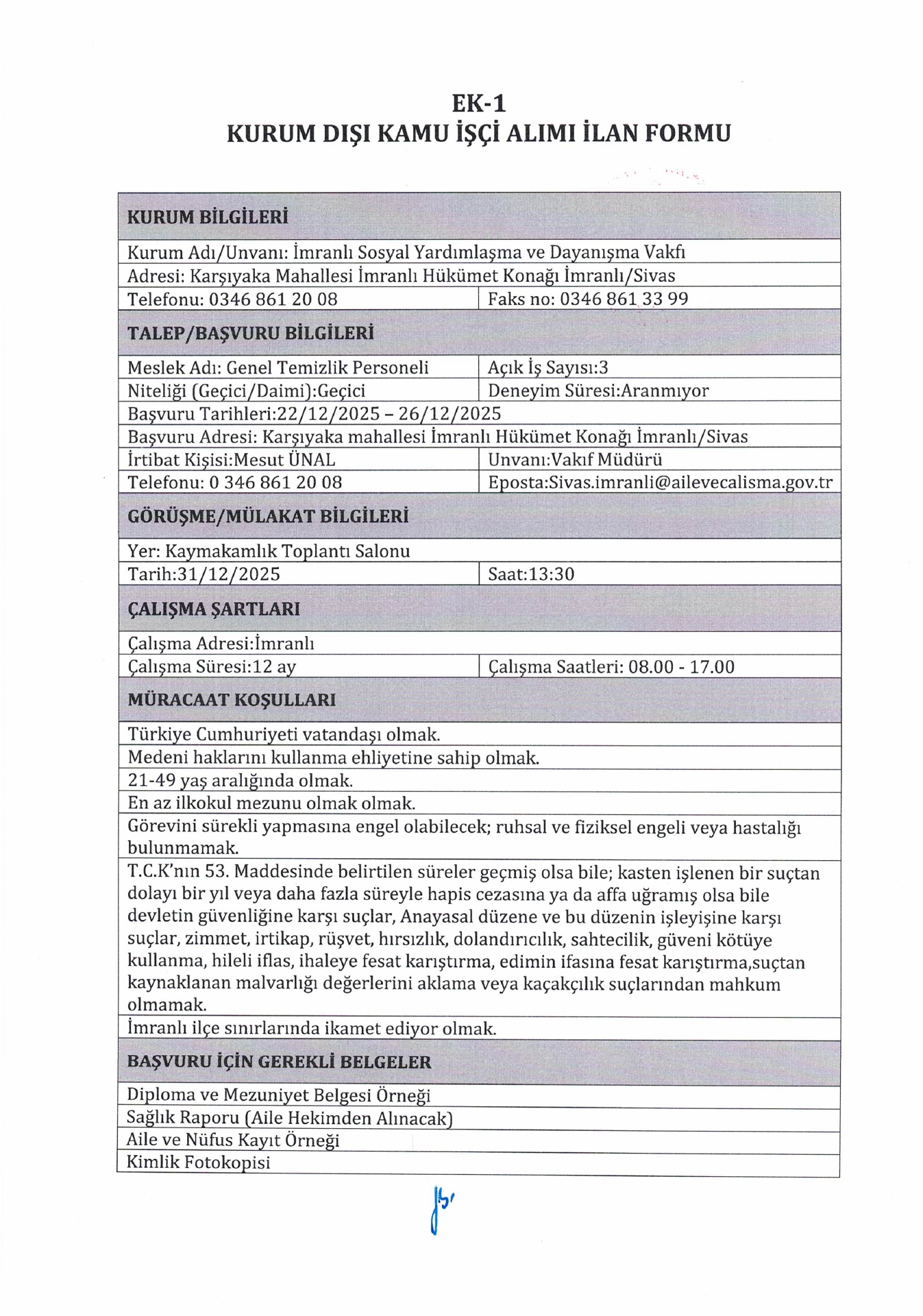 EK-1
KURUM DIŞI KAMU İŞÇİ ALIMI İLAN FORMU

| KURUM BİLGİLERİ | |
|---|---|
| Kurum Adı/Unvanı: İmranlı Sosyal Yardımlaşma ve Dayanışma Vakfı | |
| Adresi: Karşıyaka Mahallesi İmranlı Hükümet Konağı İmranlı/Sivas | |
| Telefonu: 0346 861 20 08 | Faks no: 0346 861 33 99 |
| TALEP/BAŞVURU BİLGİLERİ | |
| Meslek Adı: Genel Temizlik Personeli | Açık İş Sayısı:3 |
| Niteliği (Geçici/Daimi):Geçici | Deneyim Süresi:Aranmıyor |
| Başvuru Tarihleri:22/12/2025 – 26/12/2025 | |
| Başvuru Adresi: Karşıyaka mahallesi İmranlı Hükümet Konağı İmranlı/Sivas | |
| İrtibat Kişisi:Mesut ÜNAL | Unvanı:Vakıf Müdürü |
| Telefonu: 0 346 861 20 08 | Eposta:Sivas.imranli@ailevecalisma.gov.tr |
| GÖRÜŞME/MÜLAKAT BİLGİLERİ | |
| Yer: Kaymakamlık Toplantı Salonu | |
| Tarih:31/12/2025 | Saat:13:30 |
| ÇALIŞMA ŞARTLARI | |
| Çalışma Adresi:İmranlı | |
| Çalışma Süresi:12 ay | Çalışma Saatleri: 08.00 - 17.00 |
| MÜRACAAT KOŞULLARI | |
| Türkiye Cumhuriyeti vatandaşı olmak. | |
| Medeni haklarını kullanma ehliyetine sahip olmak. | |
| 21-49 yaş aralığında olmak. | |
| En az ilkokul mezunu olmak olmak. | |
| Görevini sürekli yapmasına engel olabilecek; ruhsal ve fiziksel engeli veya hastalığı bulunmamak. | |
| T.C.K'nın 53. Maddesinde belirtilen süreler geçmiş olsa bile; kasten işlenen bir suçtan dolayı bir yıl veya daha fazla süreyle hapis cezasına ya da affa uğramış olsa bile devletin güvenliğine karşı suçlar, Anayasal düzene ve bu düzenin işleyişine karşı suçlar, zimmet, irtikap, rüşvet, hırsızlık, dolandırıcılık, sahtecilik, güveni kötüye kullanma, hileli iflas, ihaleye fesat karıştırma, edimin ifasına fesat karıştırma,suçtan kaynaklanan malvarlığı değerlerini aklama veya kaçakçılık suçlarından mahkum olmamak. | |
| İmranlı ilçe sınırlarında ikamet ediyor olmak. | |
| BAŞVURU İÇİN GEREKLİ BELGELER | |
| Diploma ve Mezuniyet Belgesi Örneği | |
| Sağlık Raporu (Aile Hekimden Alınacak) | |
| Aile ve Nüfus Kayıt Örneği | |
| Kimlik Fotokopisi | |